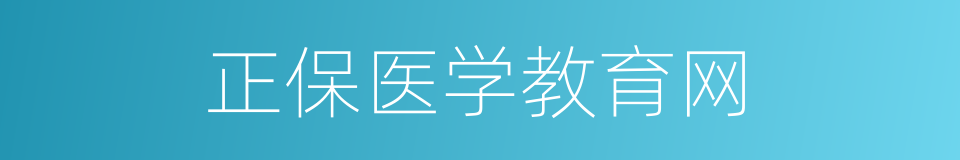 正保医学教育网